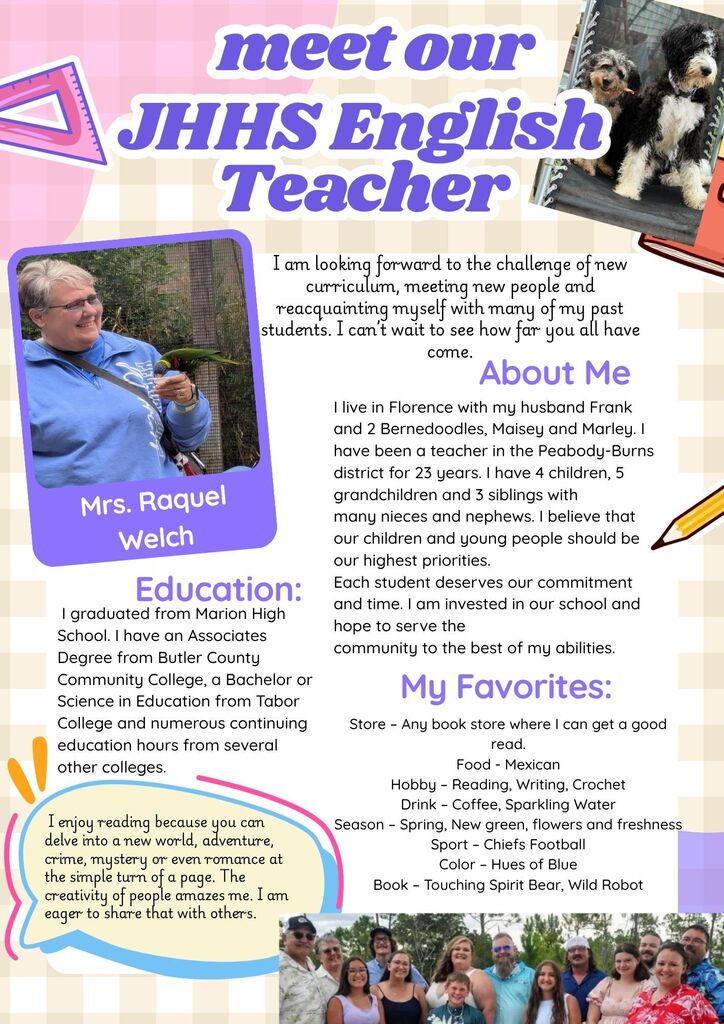 meet our
JHHS English
Teacher

I am looking forward to the challenge of new curriculum, meeting new people and reacquainting myself with many of my past students. I can't wait to see how far you all have come.

Mrs. Raquel
Welch

About Me

I live in Florence with my husband Frank and 2 Bernedoodles, Maisey and Marley. I have been a teacher in the Peabody-Burns district for 23 years. I have 4 children, 5 grandchildren and 3 siblings with many nieces and nephews. I believe that our children and young people should be our highest priorities.

Each student deserves our commitment and time. I am invested in our school and hope to serve the community to the best of my abilities.

Education:

I graduated from Marion High School. I have an Associates Degree from Butler County Community College, a Bachelor or Science in Education from Tabor College and numerous continuing education hours from several other colleges.

My Favorites:

Store – Any book store where I can get a good read.
Food - Mexican
Hobby – Reading, Writing, Crochet
Drink – Coffee, Sparkling Water
Season – Spring, New green, flowers and freshness
Sport – Chiefs Football
Color – Hues of Blue
Book – Touching Spirit Bear, Wild Robot

I enjoy reading because you can delve into a new world, adventure, crime, mystery or even romance at the simple turn of a page. The creativity of people amazes me. I am eager to share that with others.